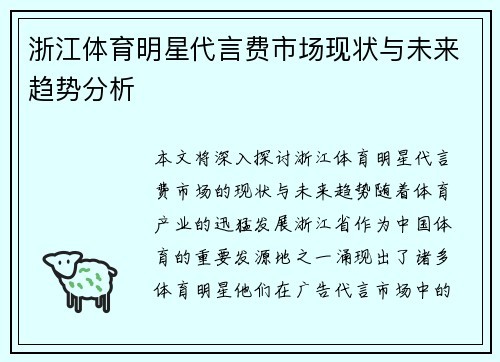 浙江体育明星代言费市场现状与未来趋势分析

本文将深入探讨浙江体育明星代言费市场的现状与未来趋势随着体育产业的迅猛发展浙江省作为中国体育的重要发源地之一涌现出了诸多体育明星他们在广告代言市场中的